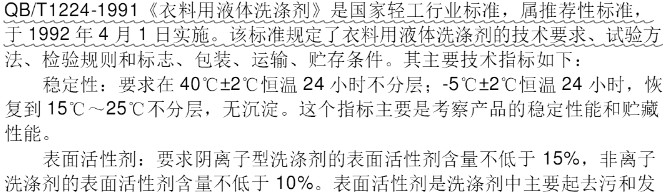 QB/T1224-1991《衣料用液体洗涤剂》是国家轻工行业标准，属推荐性标准，于 1992 年 4 月 1 日实施。该标准规定了衣料用液体洗涤剂的技术要求、试验方法、检验规则和标志、包装、运输、贮存条件。其主要技术指标如下：

稳定性：要求在 40℃±2℃恒温 24 小时不分层；-5℃±2℃恒温 24 小时，恢复到 15℃～25℃不分层，无沉淀。这个指标主要是考察产品的稳定性能和贮藏性能。

表面活性剂：要求阴离子型洗涤剂的表面活性剂含量不低于 15%，非离子洗涤剂的表面活性剂含量不低于 10%。表面活性剂是洗涤剂中主要起去污和发